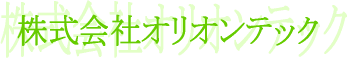 株式会社オリオンテック